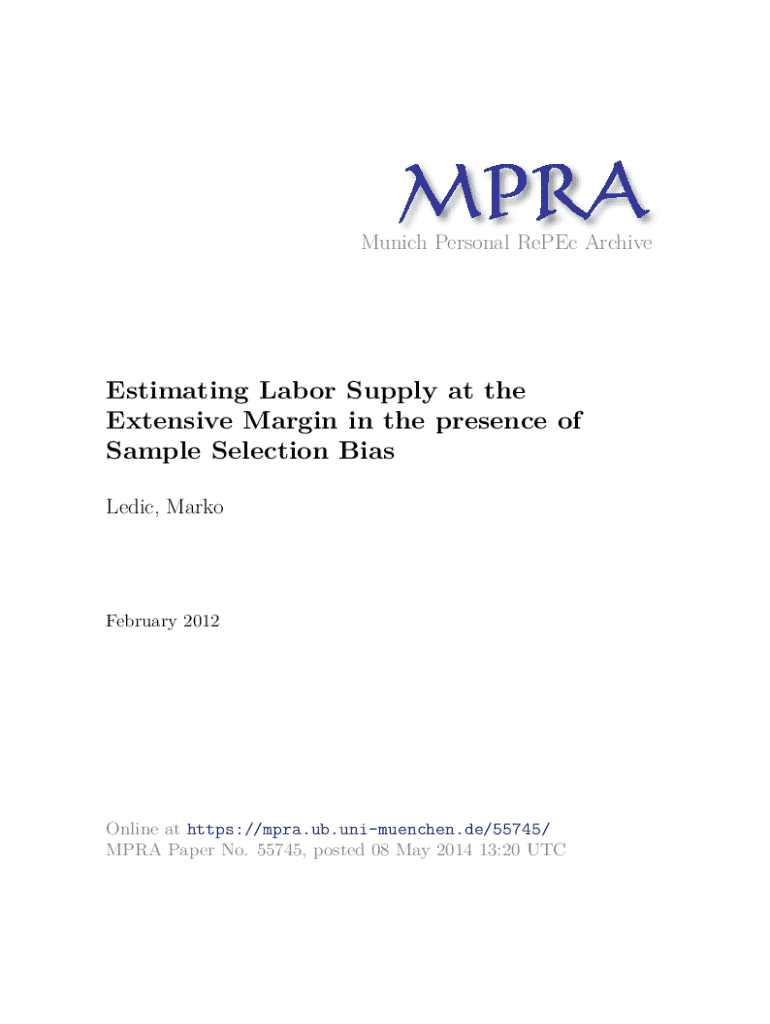 MPRA
Munich Personal RePEc Archive

Estimating Labor Supply at the Extensive Margin in the presence of Sample Selection Bias

Ledic, Marko

February 2012

Online at https://mpra.ub.uni-muenchen.de/55745/
MPRA Paper No. 55745, posted 08 May 2014 13:20 UTC